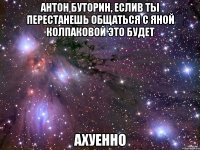 АНТОН БУТОРИН, ЕСЛИВ ТЫ ПЕРЕСТАНЕШЬ ОБЩАТЬСЯ С ЯНОЙ КОЛПАКОВОЙ ЭТО БУДЕТ

АХУЕННО